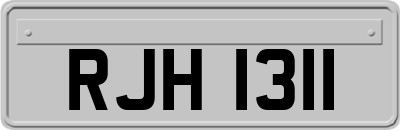 RJH 1311